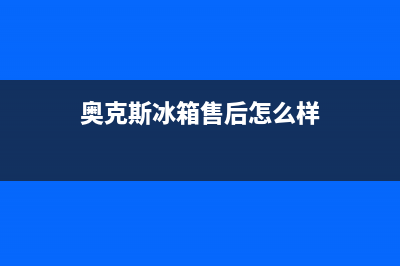 奥克斯冰箱售后怎么样